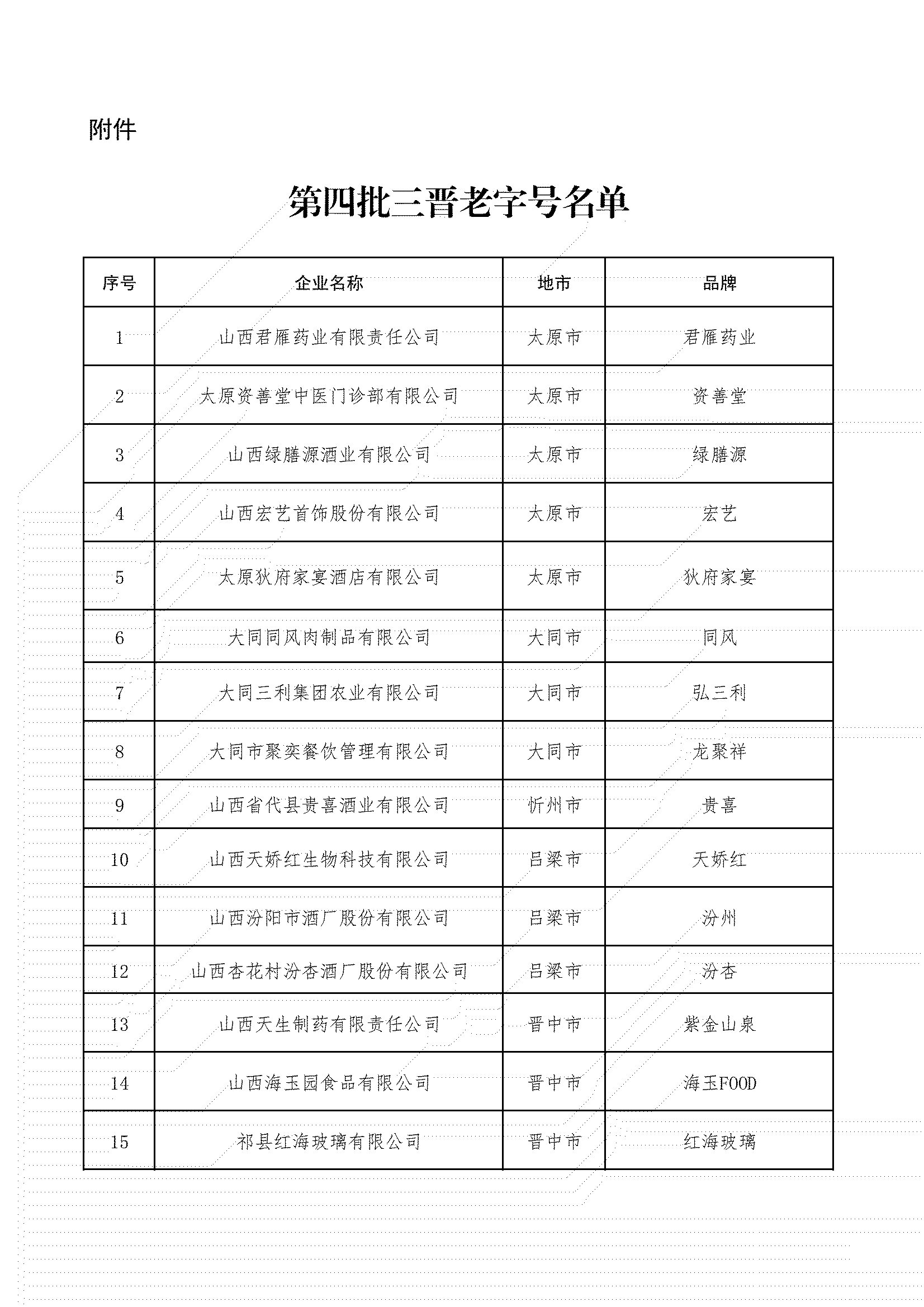 附件

第四批三晋老字号名单

| 序号 | 企业名称 | 地市 | 品牌 |
|---|---|---|---|
| 1 | 山西君雁药业有限责任公司 | 太原市 | 君雁药业 |
| 2 | 太原资善堂中医门诊部有限公司 | 太原市 | 资善堂 |
| 3 | 山西绿膳源酒业有限公司 | 太原市 | 绿膳源 |
| 4 | 山西宏艺首饰股份有限公司 | 太原市 | 宏艺 |
| 5 | 太原狄府家宴酒店有限公司 | 太原市 | 狄府家宴 |
| 6 | 大同同风肉制品有限公司 | 大同市 | 同风 |
| 7 | 大同三利集团农业有限公司 | 大同市 | 弘三利 |
| 8 | 大同市聚奕餐饮管理有限公司 | 大同市 | 龙聚祥 |
| 9 | 山西省代县贵喜酒业有限公司 | 忻州市 | 贵喜 |
| 10 | 山西天娇红生物科技有限公司 | 吕梁市 | 天娇红 |
| 11 | 山西汾阳市酒厂股份有限公司 | 吕梁市 | 汾州 |
| 12 | 山西杏花村汾杏酒厂股份有限公司 | 吕梁市 | 汾杏 |
| 13 | 山西天生制药有限责任公司 | 晋中市 | 紫金山泉 |
| 14 | 山西海玉园食品有限公司 | 晋中市 | 海玉FOOD |
| 15 | 祁县红海玻璃有限公司 | 晋中市 | 红海玻璃 |